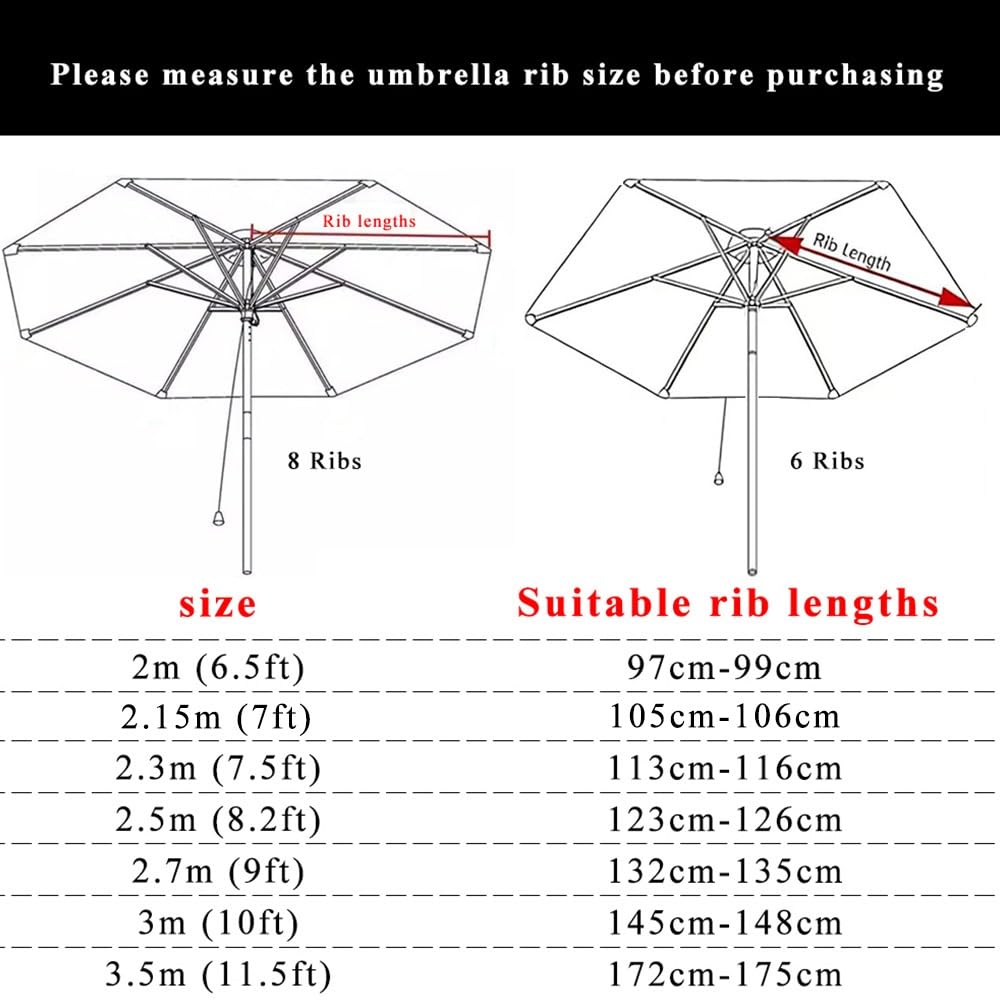 Please measure the umbrella rib size before purchasing

Rib lengths

8 Ribs

Rib Length

6 Ribs

| size | Suitable rib lengths |
|---|---|
| 2m (6.5ft) | 97cm-99cm |
| 2.15m (7ft) | 105cm-106cm |
| 2.3m (7.5ft) | 113cm-116cm |
| 2.5m (8.2ft) | 123cm-126cm |
| 2.7m (9ft) | 132cm-135cm |
| 3m (10ft) | 145cm-148cm |
| 3.5m (11.5ft) | 172cm-175cm |